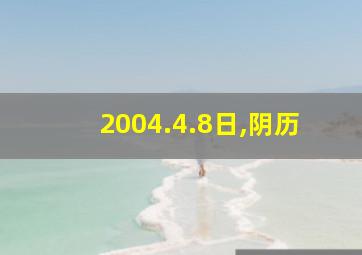 2004.4.8日,阴历